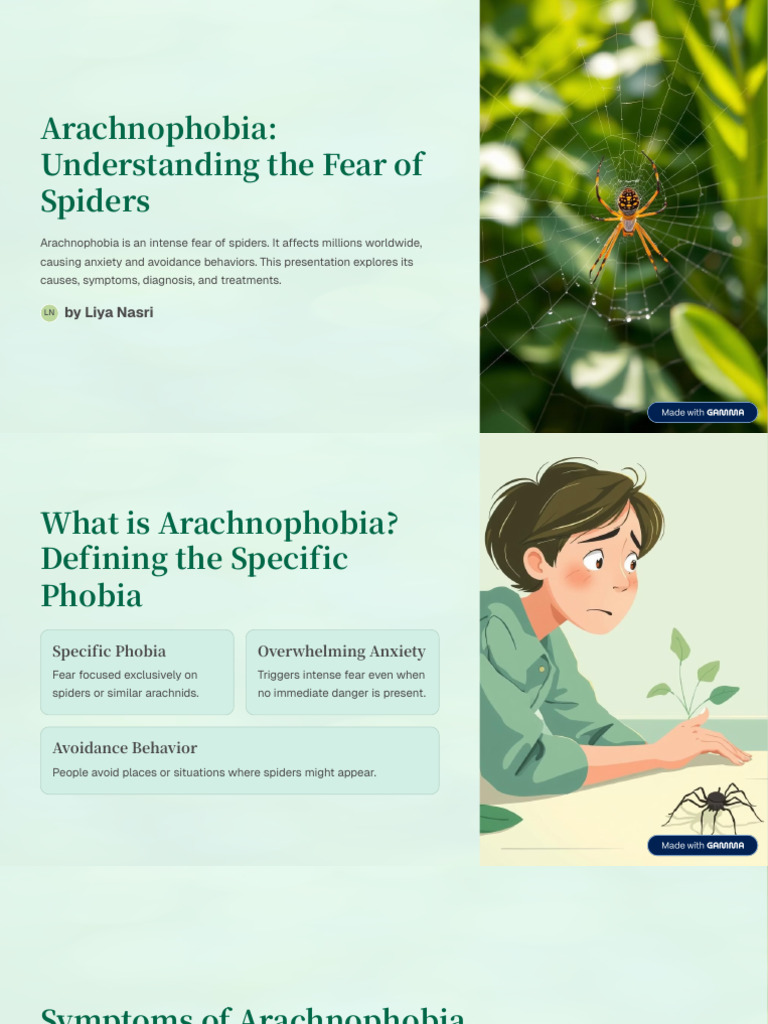 Arachnophobia: Understanding the Fear of Spiders

Arachnophobia is an intense fear of spiders. It affects millions worldwide, causing anxiety and avoidance behaviors. This presentation explores its causes, symptoms, diagnosis, and treatments.

LN by Liya Nasri

Made with GAMMA

What is Arachnophobia? Defining the Specific Phobia

Specific Phobia
Fear focused exclusively on spiders or similar arachnids.

Overwhelming Anxiety
Triggers intense fear even when no immediate danger is present.

Avoidance Behavior
People avoid places or situations where spiders might appear.

Made with GAMMA

Symptoms of Arachnophobia